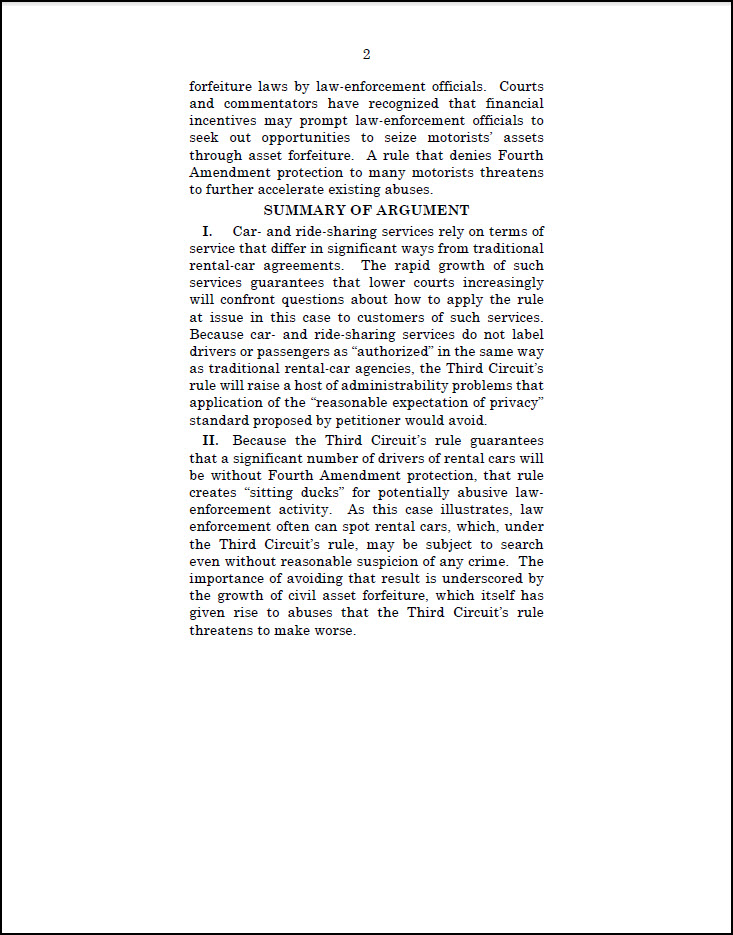 2

forfeiture laws by law-enforcement officials. Courts and commentators have recognized that financial incentives may prompt law-enforcement officials to seek out opportunities to seize motorists' assets through asset forfeiture. A rule that denies Fourth Amendment protection to many motorists threatens to further accelerate existing abuses.

SUMMARY OF ARGUMENT

I. Car- and ride-sharing services rely on terms of service that differ in significant ways from traditional rental-car agreements. The rapid growth of such services guarantees that lower courts increasingly will confront questions about how to apply the rule at issue in this case to customers of such services. Because car- and ride-sharing services do not label drivers or passengers as "authorized" in the same way as traditional rental-car agencies, the Third Circuit's rule will raise a host of administrability problems that application of the "reasonable expectation of privacy" standard proposed by petitioner would avoid.

II. Because the Third Circuit's rule guarantees that a significant number of drivers of rental cars will be without Fourth Amendment protection, that rule creates "sitting ducks" for potentially abusive law-enforcement activity. As this case illustrates, law enforcement often can spot rental cars, which, under the Third Circuit's rule, may be subject to search even without reasonable suspicion of any crime. The importance of avoiding that result is underscored by the growth of civil asset forfeiture, which itself has given rise to abuses that the Third Circuit's rule threatens to make worse.